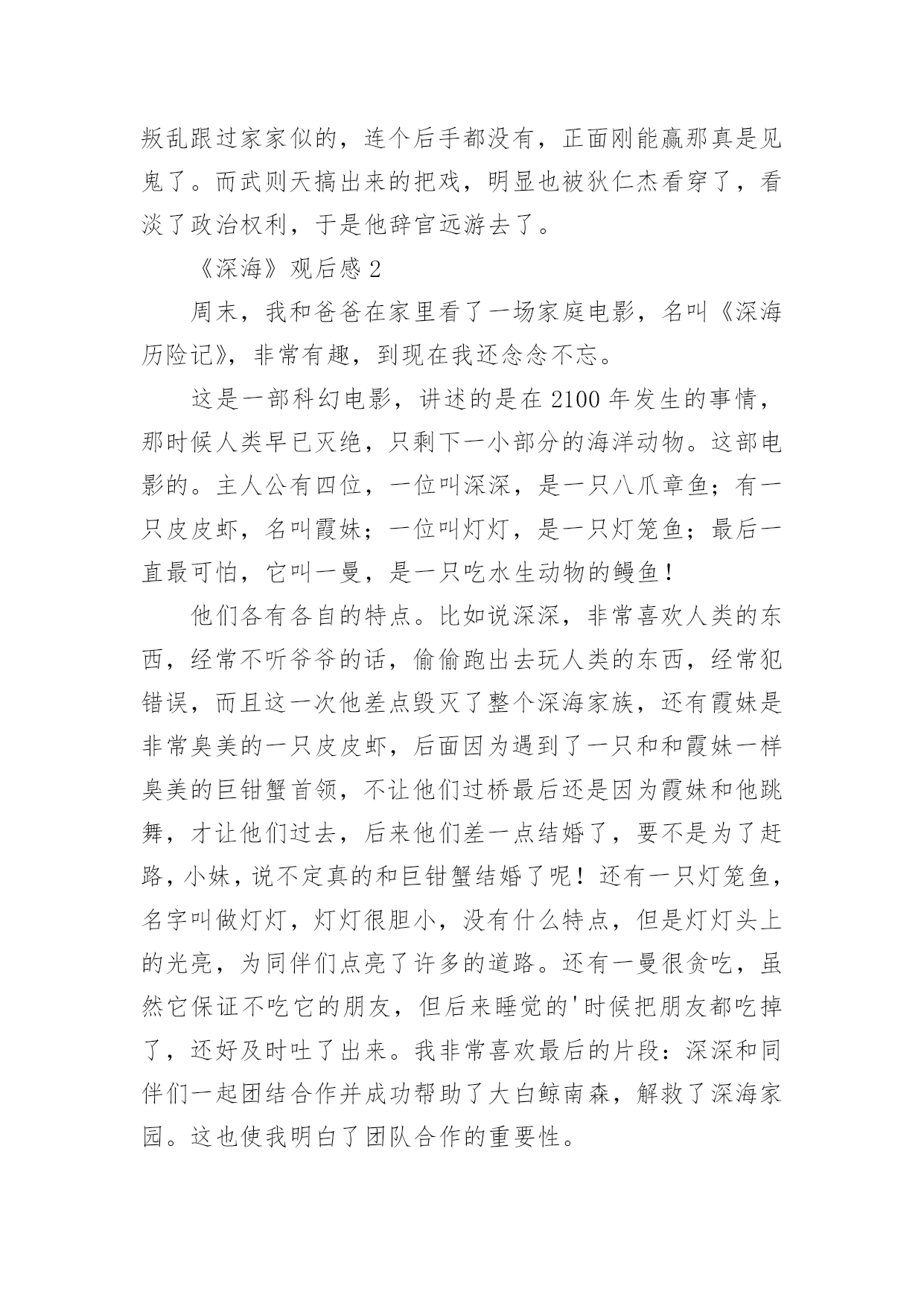 叛乱跟过家家似的，连个后手都没有，正面刚能赢那真是见鬼了。而武则天搞出来的把戏，明显也被狄仁杰看穿了，看淡了政治权利，于是他辞官远游去了。

《深海》观后感 2

周末，我和爸爸在家里看了一场家庭电影，名叫《深海历险记》，非常有趣，到现在我还念念不忘。

这是一部科幻电影，讲述的是在 2100 年发生的事情，那时候人类早已灭绝，只剩下一小部分的海洋动物。这部电影的。主人公有四位，一位叫深深，是一只八爪章鱼；有一只皮皮虾，名叫霞妹；一位叫灯灯，是一只灯笼鱼；最后一直最可怕，它叫一曼，是一只吃水生动物的鳗鱼！

他们各有各自的特点。比如说深深，非常喜欢人类的东西，经常不听爷爷的话，偷偷跑出去玩人类的东西，经常犯错误，而且这一次他差点毁灭了整个深海家族，还有霞妹是非常臭美的一只皮皮虾，后面因为遇到了一只和和霞妹一样臭美的巨钳蟹首领，不让他们过桥最后还是因为霞妹和他跳舞，才让他们过去，后来他们差一点结婚了，要不是为了赶路，小妹，说不定真的和巨钳蟹结婚了呢！还有一只灯笼鱼，名字叫做灯灯，灯灯很胆小，没有什么特点，但是灯灯头上的光亮，为同伴们点亮了许多的道路。还有一曼很贪吃，虽然它保证不吃它的朋友，但后来睡觉的'时候把朋友都吃掉了，还好及时吐了出来。我非常喜欢最后的片段：深深和同伴们一起团结合作并成功帮助了大白鲸南森，解救了深海家园。这也使我明白了团队合作的重要性。